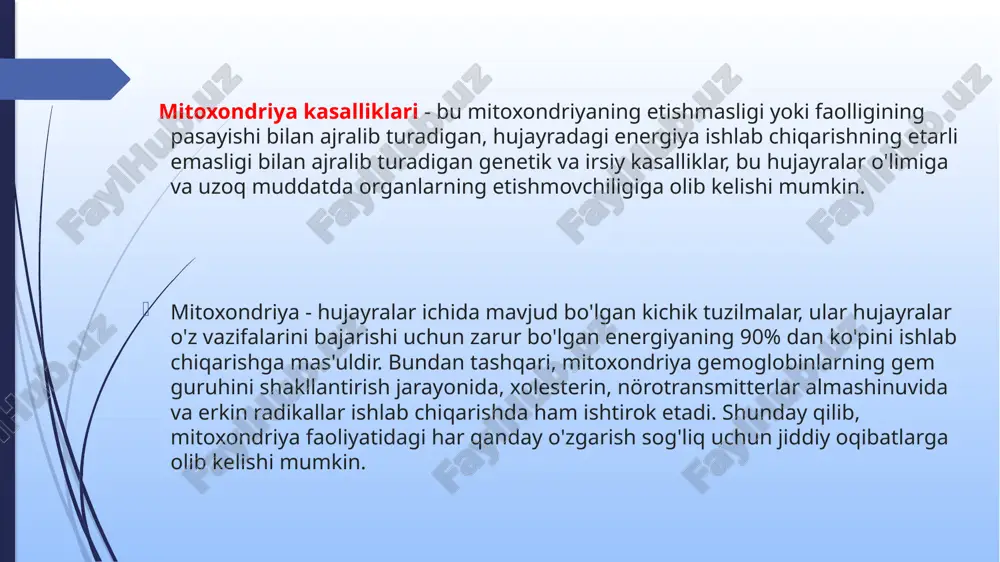 Mitoxondriya kasalliklari - bu mitoxondriyaning etishmasligi yoki faolligining pasayishi bilan ajralib turadigan, hujayradagi energiya ishlab chiqarishning etarli emasligi bilan ajralib turadigan genetik va irsiy kasalliklar, bu hujayralar o'limiga va uzoq muddatda organlarning etishmovchiligiga olib kelishi mumkin.

Mitoxondriya - hujayralar ichida mavjud bo'lgan kichik tuzilmalar, ular hujayralar o'z vazifalarini bajarishi uchun zarur bo'lgan energiyaning 90% dan ko'pini ishlab chiqarishga mas'uldir. Bundan tashqari, mitoxondriya gemoglobinlarning gem guruhini shakllantirish jarayonida, xolesterin, nörotransmitterlar almashinuvida va erkin radikallar ishlab chiqarishda ham ishtirok etadi. Shunday qilib, mitoxondriya faoliyatidagi har qanday o'zgarish sog'liq uchun jiddiy oqibatlarga olib kelishi mumkin.

FaylHub.uz FaylHub.uz FaylHub.uz FaylHub.uz FaylHub.uz FaylHub.uz FaylHub.uz FaylHub.uz